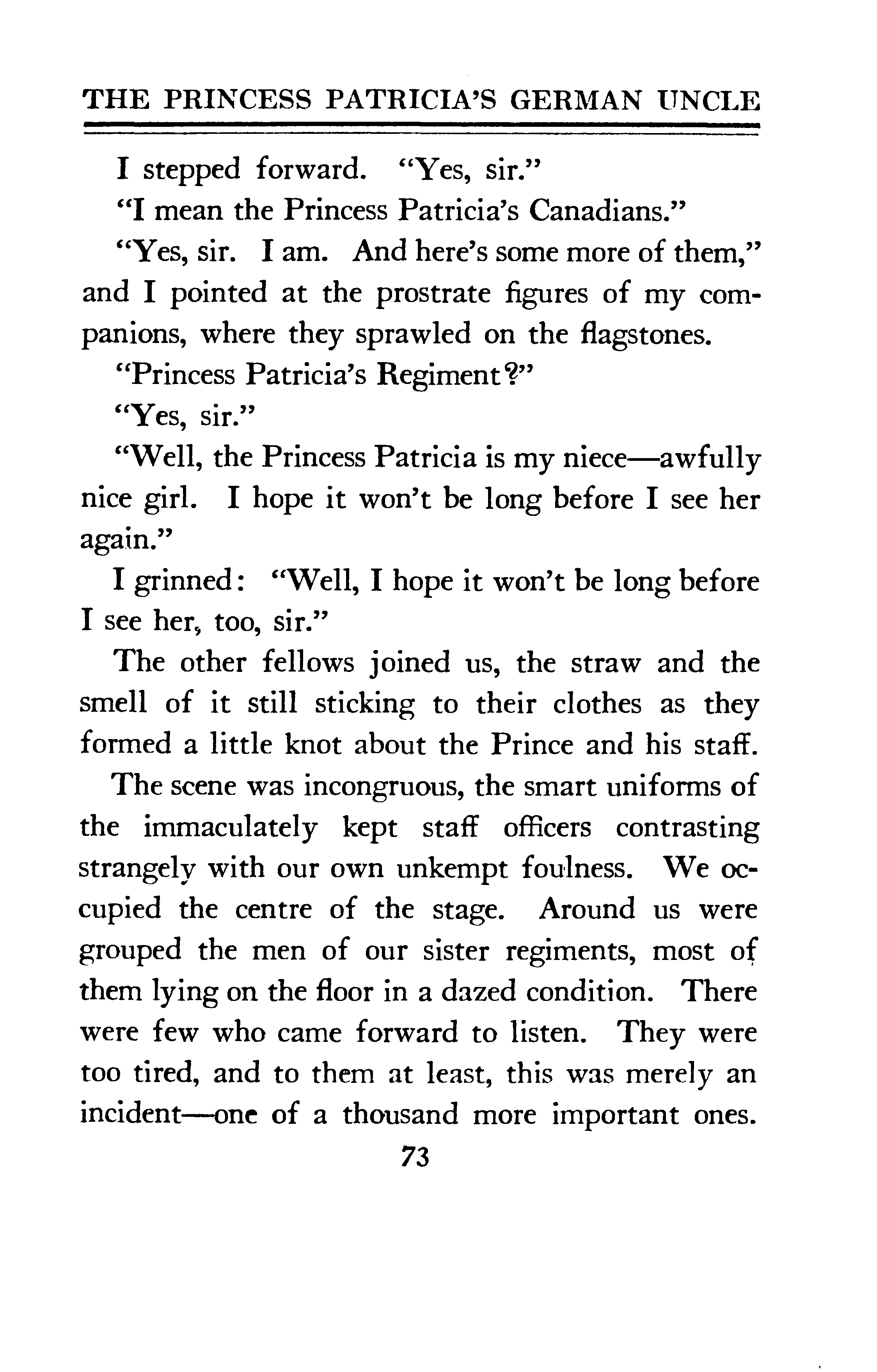 THE PRINCESS PATRICIA'S GERMAN UNCLE

I stepped forward. "Yes, sir."

"I mean the Princess Patricia's Canadians."

"Yes, sir. I am. And here's some more of them," and I pointed at the prostrate figures of my companions, where they sprawled on the flagstones.

"Princess Patricia's Regiment?"

"Yes, sir."

"Well, the Princess Patricia is my niece—awfully nice girl. I hope it won't be long before I see her again."

I grinned: "Well, I hope it won't be long before I see her, too, sir."

The other fellows joined us, the straw and the smell of it still sticking to their clothes as they formed a little knot about the Prince and his staff.

The scene was incongruous, the smart uniforms of the immaculately kept staff officers contrasting strangely with our own unkempt foulness. We occupied the centre of the stage. Around us were grouped the men of our sister regiments, most of them lying on the floor in a dazed condition. There were few who came forward to listen. They were too tired, and to them at least, this was merely an incident—one of a thousand more important ones.

73